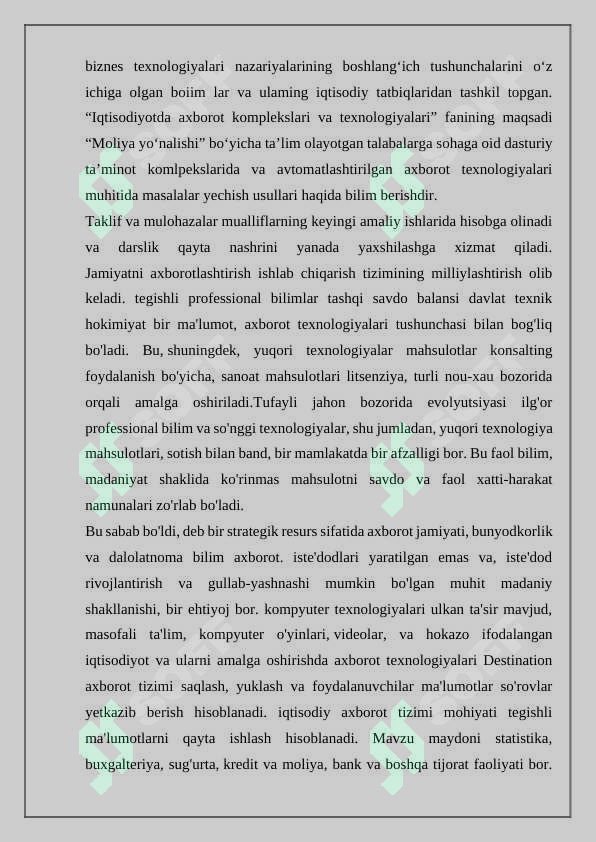 biznes texnologiyalari nazariyalarining boshlang‘ich tushunchalarini o‘z ichiga olgan boiim lar va ulaming iqtisodiy tatbiqlaridan tashkil topgan. “Iqtisodiyotda axborot komplekslari va texnologiyalari” fanining maqsadi “Moliya yo‘nalishi” bo‘yicha ta’lim olayotgan talabalarga sohaga oid dasturiy ta’minot komlpekslarida va avtomatlashtirilgan axborot texnologiyalari muhitida masalalar yechish usullari haqida bilim berishdir.

Taklif va mulohazalar mualliflarning keyingi amaliy ishlarida hisobga olinadi va darslik qayta nashrini yanada yaxshilashga xizmat qiladi. Jamiyatni axborotlashtirish ishlab chiqarish tizimining milliylashtirish olib keladi. tegishli professional bilimlar tashqi savdo balansi davlat texnik hokimiyat bir ma'lumot, axborot texnologiyalari tushunchasi bilan bog'liq bo'ladi. Bu, shuningdek, yuqori texnologiyalar mahsulotlar konsalting foydalanish bo'yicha, sanoat mahsulotlari litsenziya, turli nou-xau bozorida orqali amalga oshiriladi.Tufayli jahon bozorida evolyutsiyasi ilg'or professional bilim va so'nggi texnologiyalar, shu jumladan, yuqori texnologiya mahsulotlari, sotish bilan band, bir mamlakatda bir afzalligi bor. Bu faol bilim, madaniyat shaklida ko'rinmas mahsulotni savdo va faol xatti-harakat namunalari zo'rlab bo'ladi.

Bu sabab bo'ldi, deb bir strategik resurs sifatida axborot jamiyati, bunyodkorlik va dalolatnoma bilim axborot. iste'dodlari yaratilgan emas va, iste'dod rivojlantirish va gullab-yashnashi mumkin bo'lgan muhit madaniy shakllanishi, bir ehtiyoj bor. kompyuter texnologiyalari ulkan ta'sir mavjud, masofali ta'lim, kompyuter o'yinlari, videolar, va hokazo ifodalangan iqtisodiyot va ularni amalga oshirishda axborot texnologiyalari Destination axborot tizimi saqlash, yuklash va foydalanuvchilar ma'lumotlar so'rovlar yetkazib berish hisoblanadi. iqtisodiy axborot tizimi mohiyati tegishli ma'lumotlarni qayta ishlash hisoblanadi. Mavzu maydoni statistika, buxgalteriya, sug'urta, kredit va moliya, bank va boshqa tijorat faoliyati bor.